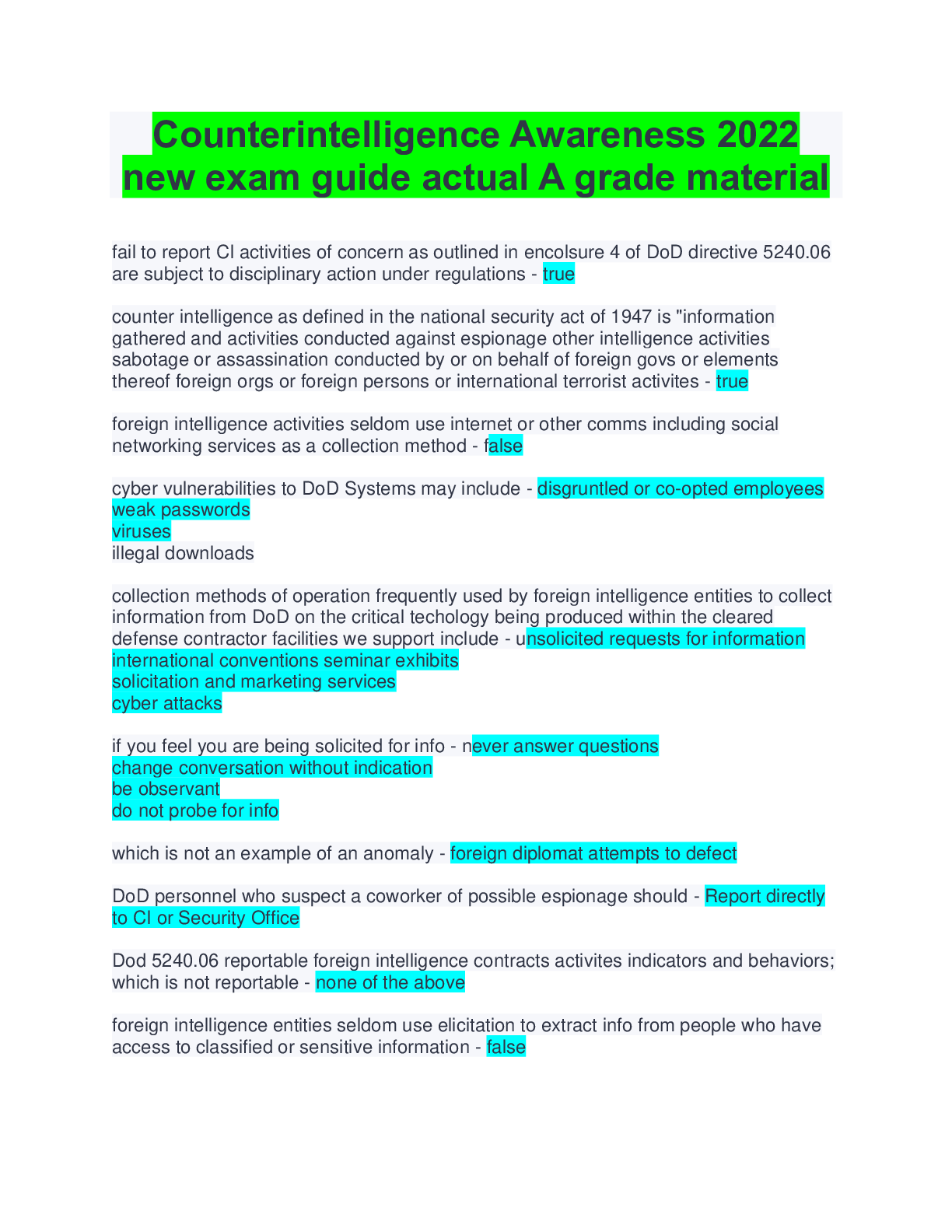 Counterintelligence Awareness 2022 new exam guide actual A grade material

fail to report CI activities of concern as outlined in encolsure 4 of DoD directive 5240.06 are subject to disciplinary action under regulations - true

counter intelligence as defined in the national security act of 1947 is "information gathered and activities conducted against espionage other intelligence activities sabotage or assassination conducted by or on behalf of foreign govs or elements thereof foreign orgs or foreign persons or international terrorist activites - true

foreign intelligence activities seldom use internet or other comms including social networking services as a collection method - false

cyber vulnerabilities to DoD Systems may include - disgruntled or co-opted employees
weak passwords
viruses
illegal downloads

collection methods of operation frequently used by foreign intelligence entities to collect information from DoD on the critical techology being produced within the cleared defense contractor facilities we support include - unsolicited requests for information
international conventions seminar exhibits
solicitation and marketing services
cyber attacks

if you feel you are being solicited for info - never answer questions
change conversation without indication
be observant
do not probe for info

which is not an example of an anomaly - foreign diplomat attempts to defect

DoD personnel who suspect a coworker of possible espionage should - Report directly to CI or Security Office

Dod 5240.06 reportable foreign intelligence contracts activites indicators and behaviors; which is not reportable - none of the above

foreign intelligence entities seldom use elicitation to extract info from people who have access to classified or sensitive information - false